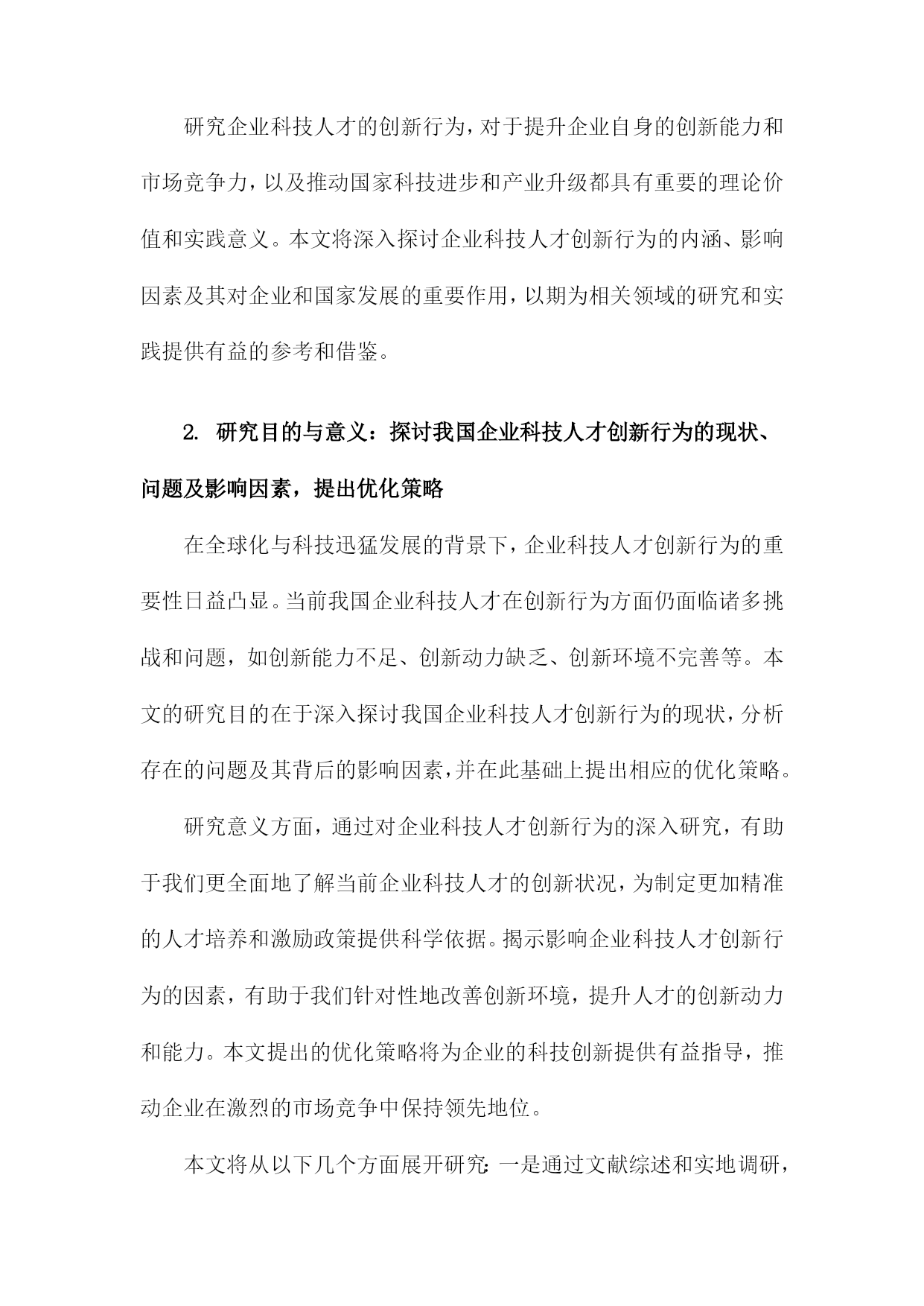 研究企业科技人才的创新行为，对于提升企业自身的创新能力和市场竞争力，以及推动国家科技进步和产业升级都具有重要的理论价值和实践意义。本文将深入探讨企业科技人才创新行为的内涵、影响因素及其对企业和国家发展的重要作用，以期为相关领域的研究和实践提供有益的参考和借鉴。

2. 研究目的与意义：探讨我国企业科技人才创新行为的现状、问题及影响因素，提出优化策略

在全球化与科技迅猛发展的背景下，企业科技人才创新行为的重要性日益凸显。当前我国企业科技人才在创新行为方面仍面临诸多挑战和问题，如创新能力不足、创新动力缺乏、创新环境不完善等。本文的研究目的在于深入探讨我国企业科技人才创新行为的现状，分析存在的问题及其背后的影响因素，并在此基础上提出相应的优化策略。

研究意义方面，通过对企业科技人才创新行为的深入研究，有助于我们更全面地了解当前企业科技人才的创新状况，为制定更加精准的人才培养和激励政策提供科学依据。揭示影响企业科技人才创新行为的因素，有助于我们针对性地改善创新环境，提升人才的创新动力和能力。本文提出的优化策略将为企业的科技创新提供有益指导，推动企业在激烈的市场竞争中保持领先地位。

本文将从以下几个方面展开研究：一是通过文献综述和实地调研，